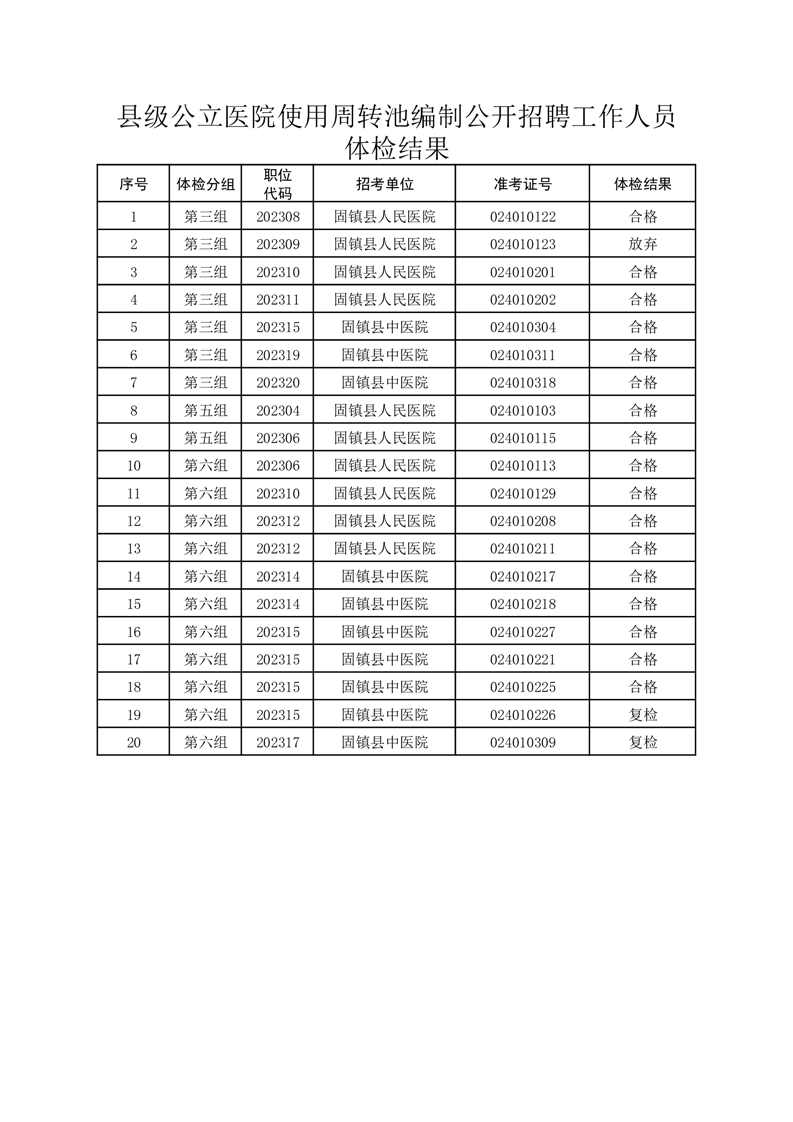 县级公立医院使用周转池编制公开招聘工作人员体检结果

| 序号 | 体检分组 | 职位代码 | 招考单位 | 准考证号 | 体检结果 |
|---|---|---|---|---|---|
| 1 | 第三组 | 202308 | 固镇县人民医院 | 024010122 | 合格 |
| 2 | 第三组 | 202309 | 固镇县人民医院 | 024010123 | 放弃 |
| 3 | 第三组 | 202310 | 固镇县人民医院 | 024010201 | 合格 |
| 4 | 第三组 | 202311 | 固镇县人民医院 | 024010202 | 合格 |
| 5 | 第三组 | 202315 | 固镇县中医院 | 024010304 | 合格 |
| 6 | 第三组 | 202319 | 固镇县中医院 | 024010311 | 合格 |
| 7 | 第三组 | 202320 | 固镇县中医院 | 024010318 | 合格 |
| 8 | 第五组 | 202304 | 固镇县人民医院 | 024010103 | 合格 |
| 9 | 第五组 | 202306 | 固镇县人民医院 | 024010115 | 合格 |
| 10 | 第六组 | 202306 | 固镇县人民医院 | 024010113 | 合格 |
| 11 | 第六组 | 202310 | 固镇县人民医院 | 024010129 | 合格 |
| 12 | 第六组 | 202312 | 固镇县人民医院 | 024010208 | 合格 |
| 13 | 第六组 | 202312 | 固镇县人民医院 | 024010211 | 合格 |
| 14 | 第六组 | 202314 | 固镇县中医院 | 024010217 | 合格 |
| 15 | 第六组 | 202314 | 固镇县中医院 | 024010218 | 合格 |
| 16 | 第六组 | 202315 | 固镇县中医院 | 024010227 | 合格 |
| 17 | 第六组 | 202315 | 固镇县中医院 | 024010221 | 合格 |
| 18 | 第六组 | 202315 | 固镇县中医院 | 024010225 | 合格 |
| 19 | 第六组 | 202315 | 固镇县中医院 | 024010226 | 复检 |
| 20 | 第六组 | 202317 | 固镇县中医院 | 024010309 | 复检 |